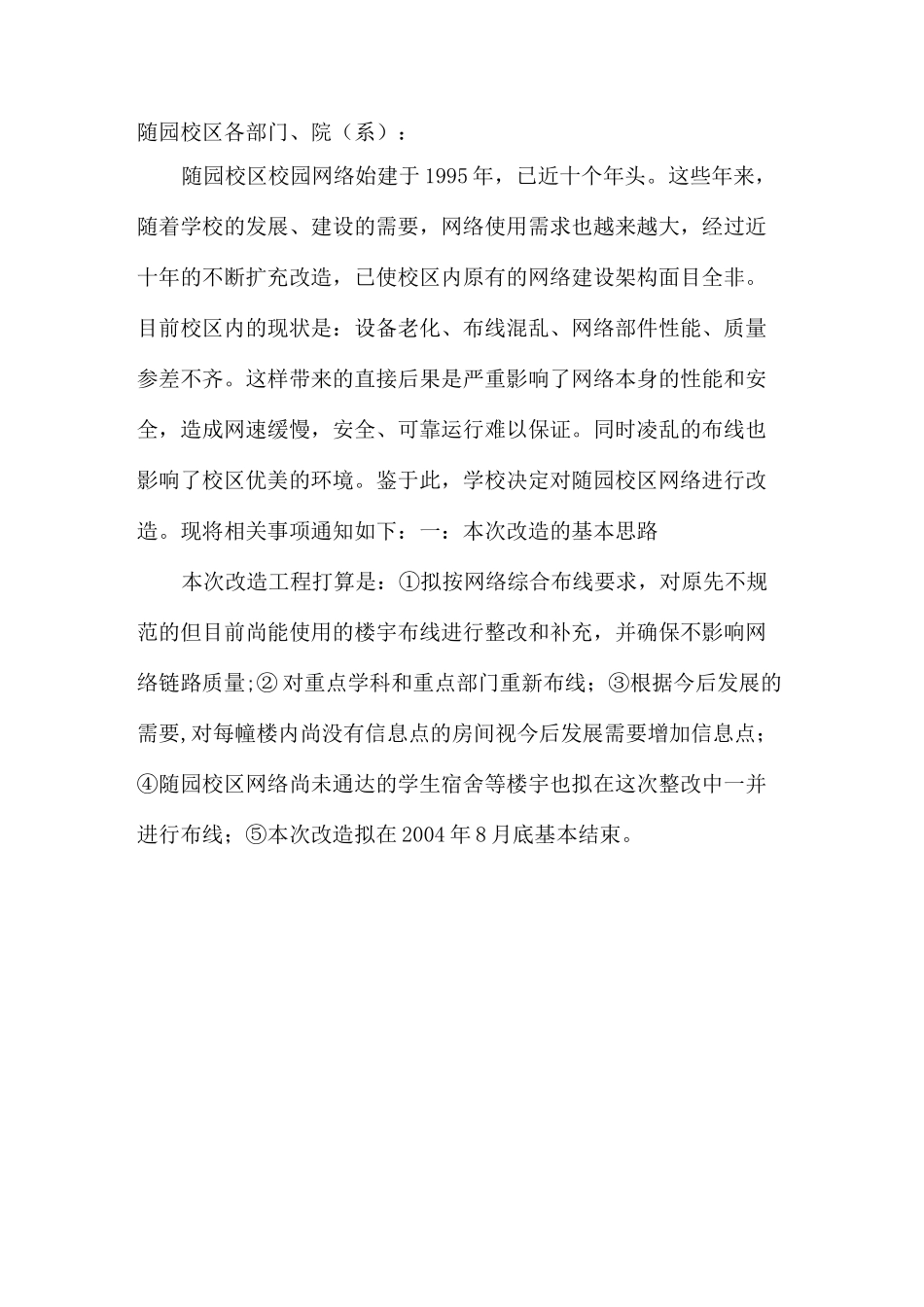 随园校区各部门、院（系）：

随园校区校园网络始建于1995年，已近十个年头。这些年来，随着学校的发展、建设的需要，网络使用需求也越来越大，经过近十年的不断扩充改造，已使校区内原有的网络建设架构面目全非。目前校区内的现状是：设备老化、布线混乱、网络部件性能、质量参差不齐。这样带来的直接后果是严重影响了网络本身的性能和安全，造成网速缓慢，安全、可靠运行难以保证。同时凌乱的布线也影响了校区优美的环境。鉴于此，学校决定对随园校区网络进行改造。现将相关事项通知如下：一：本次改造的基本思路

本次改造工程打算是：①拟按网络综合布线要求，对原先不规范的但目前尚能使用的楼宇布线进行整改和补充，并确保不影响网络链路质量;② 对重点学科和重点部门重新布线；③根据今后发展的需要,对每幢楼内尚没有信息点的房间视今后发展需要增加信息点；④随园校区网络尚未通达的学生宿舍等楼宇也拟在这次整改中一并进行布线；⑤本次改造拟在2004年8月底基本结束。